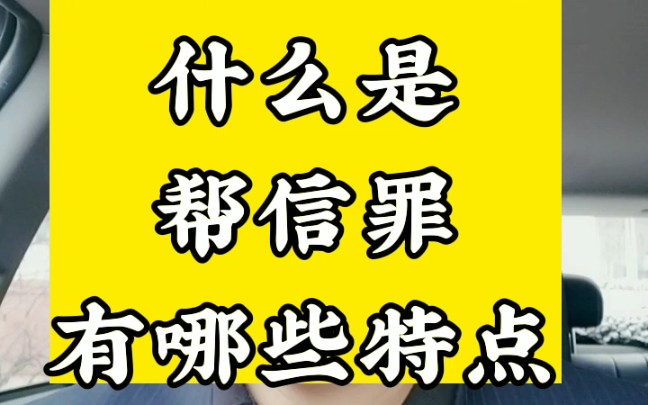 什么是
帮信罪
有哪些特点